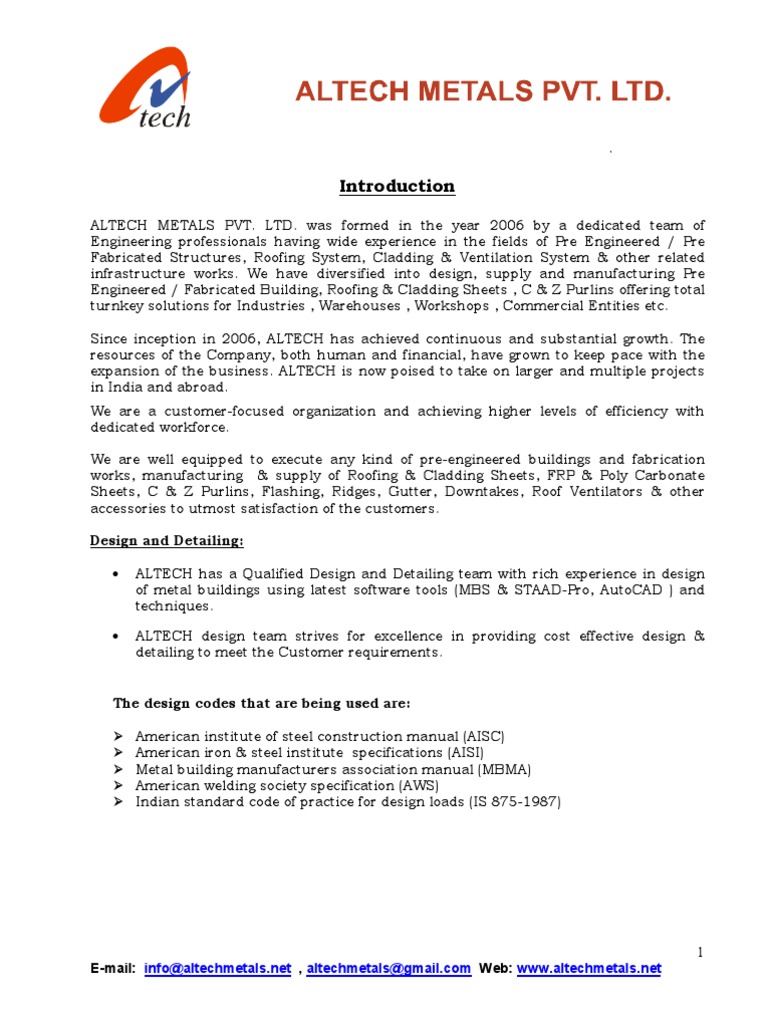 tech

ALTECH METALS PVT. LTD.

Introduction

ALTECH METALS PVT. LTD. was formed in the year 2006 by a dedicated team of Engineering professionals having wide experience in the fields of Pre Engineered / Pre Fabricated Structures, Roofing System, Cladding & Ventilation System & other related infrastructure works. We have diversified into design, supply and manufacturing Pre Engineered / Fabricated Building, Roofing & Cladding Sheets , C & Z Purlins offering total turnkey solutions for Industries , Warehouses , Workshops , Commercial Entities etc.

Since inception in 2006, ALTECH has achieved continuous and substantial growth. The resources of the Company, both human and financial, have grown to keep pace with the expansion of the business. ALTECH is now poised to take on larger and multiple projects in India and abroad.

We are a customer-focused organization and achieving higher levels of efficiency with dedicated workforce.

We are well equipped to execute any kind of pre-engineered buildings and fabrication works, manufacturing & supply of Roofing & Cladding Sheets, FRP & Poly Carbonate Sheets, C & Z Purlins, Flashing, Ridges, Gutter, Downtakes, Roof Ventilators & other accessories to utmost satisfaction of the customers.

Design and Detailing:

• ALTECH has a Qualified Design and Detailing team with rich experience in design of metal buildings using latest software tools (MBS & STAAD-Pro, AutoCAD ) and techniques.

• ALTECH design team strives for excellence in providing cost effective design & detailing to meet the Customer requirements.

The design codes that are being used are:

➢ American institute of steel construction manual (AISC)
➢ American iron & steel institute specifications (AISI)
➢ Metal building manufacturers association manual (MBMA)
➢ American welding society specification (AWS)
➢ Indian standard code of practice for design loads (IS 875-1987)

1

E-mail: info@altechmetals.net , altechmetals@gmail.com Web: www.altechmetals.net